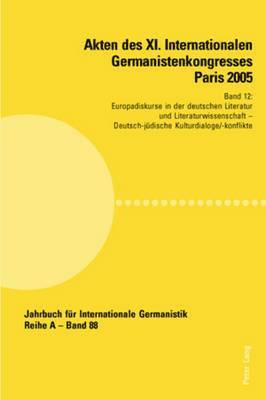 Akten des XI. Internationalen Germanistenkongresses Paris 2005

Band 12:
Europadiskurse in der deutschen Literatur und Literaturwissenschaft – Deutsch-jüdische Kulturdialoge/-konflikte

Jahrbuch für Internationale Germanistik
Reihe A – Band 88

Peter Lang